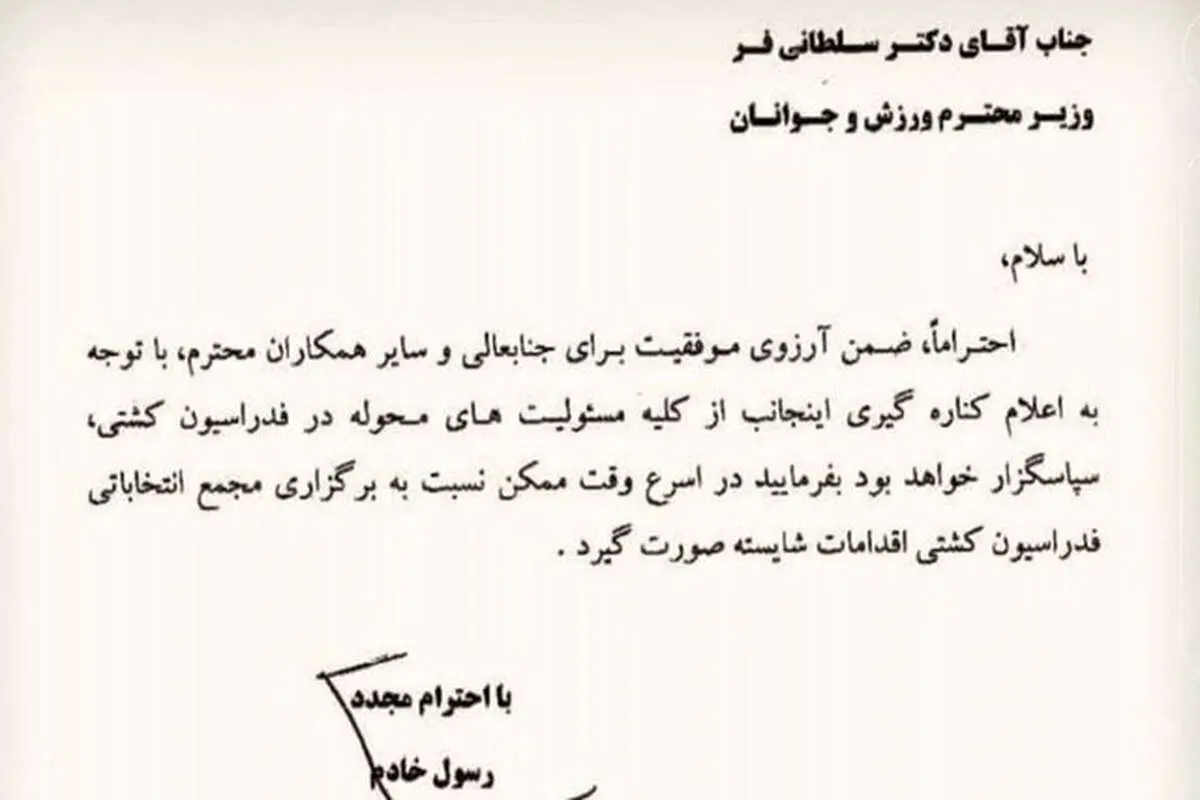 جناب آقای دکتر سلطانی فر
وزیر محترم ورزش و جوانان

با سلام،

احتراماً، ضمن آرزوی موفقیت برای جنابعالی و سایر همکاران محترم، با توجه به اعلام کناره گیری اینجانب از کلیه مسئولیت های محوله در فدراسیون کشتی، سپاسگزار خواهد بود بفرمایید در اسرع وقت ممکن نسبت به برگزاری مجمع انتخاباتی فدراسیون کشتی اقدامات شایسته صورت گیرد .

با احترام مجدد
رسول خادم